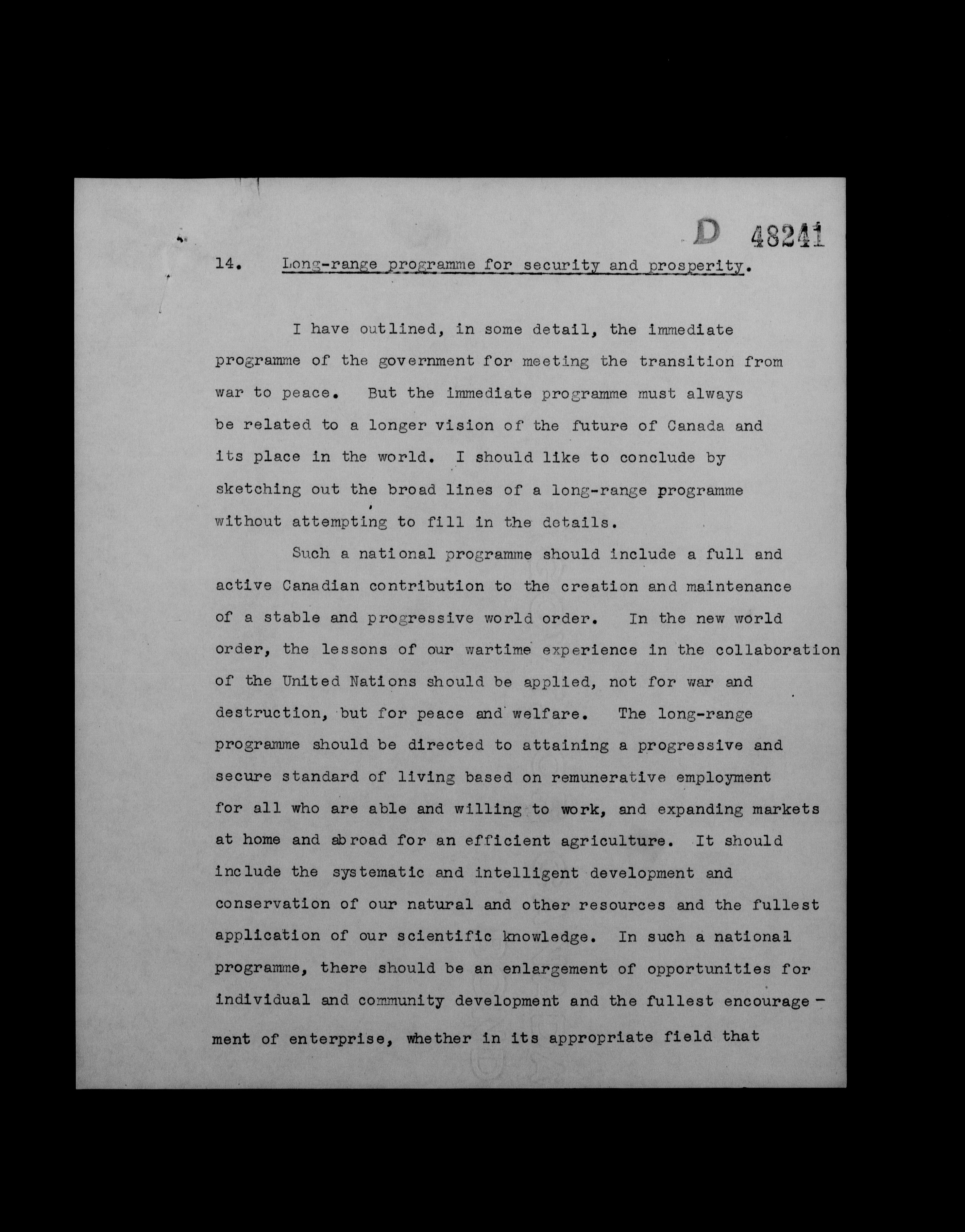 D 48241

14. Long-range programme for security and prosperity.

I have outlined, in some detail, the immediate programme of the government for meeting the transition from war to peace. But the immediate programme must always be related to a longer vision of the future of Canada and its place in the world. I should like to conclude by sketching out the broad lines of a long-range programme without attempting to fill in the details.

Such a national programme should include a full and active Canadian contribution to the creation and maintenance of a stable and progressive world order. In the new world order, the lessons of our wartime experience in the collaboration of the United Nations should be applied, not for war and destruction, but for peace and welfare. The long-range programme should be directed to attaining a progressive and secure standard of living based on remunerative employment for all who are able and willing to work, and expanding markets at home and abroad for an efficient agriculture. It should include the systematic and intelligent development and conservation of our natural and other resources and the fullest application of our scientific knowledge. In such a national programme, there should be an enlargement of opportunities for individual and community development and the fullest encouragement of enterprise, whether in its appropriate field that